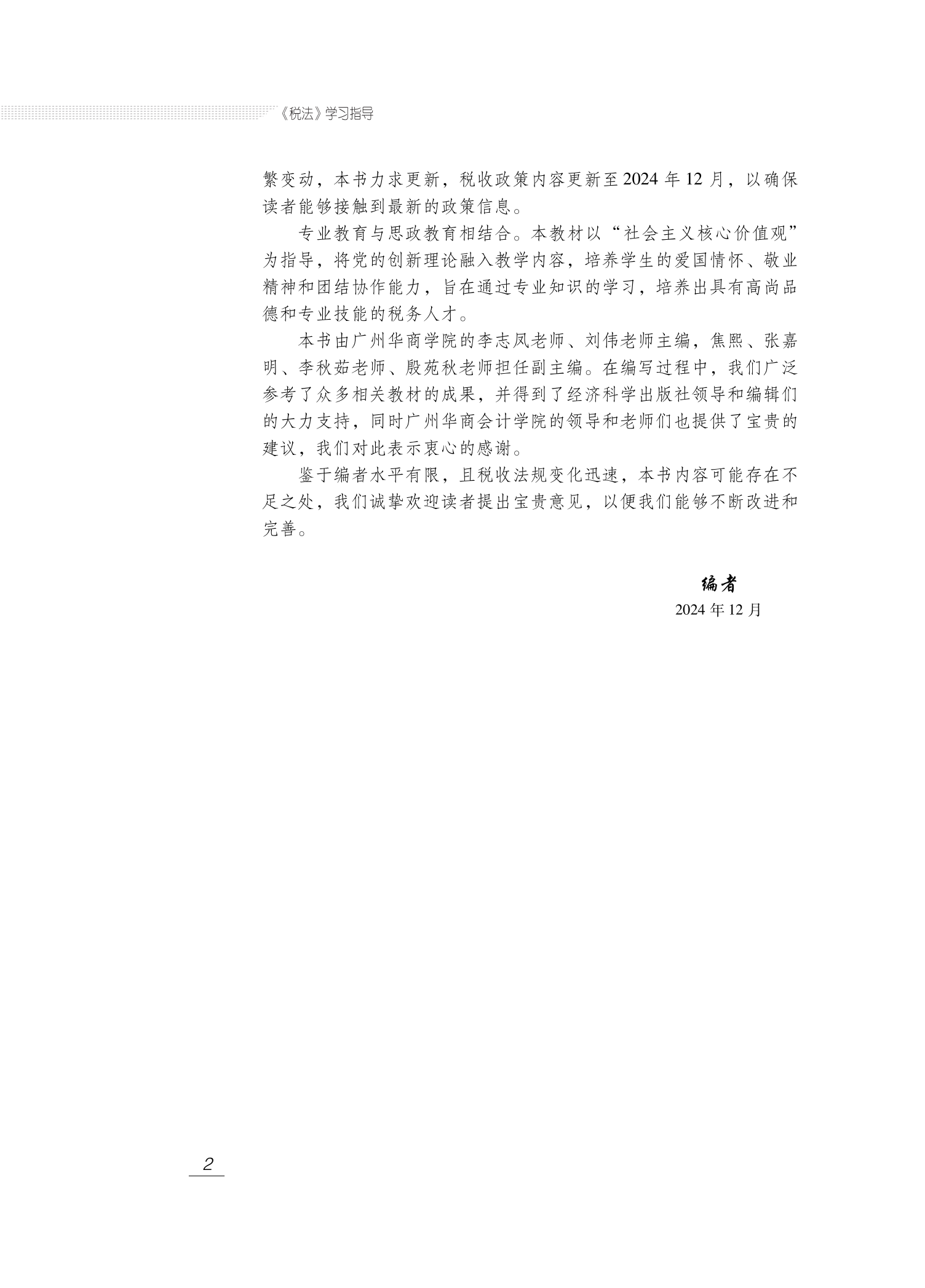 《税法》学习指导

繁变动，本书力求更新，税收政策内容更新至2024年12月，以确保读者能够接触到最新的政策信息。

专业教育与思政教育相结合。本教材以“社会主义核心价值观”为指导，将党的创新理论融入教学内容，培养学生的爱国情怀、敬业精神和团结协作能力，旨在通过专业知识的学习，培养出具有高尚品德和专业技能的税务人才。

本书由广州华商学院的李志凤老师、刘伟老师主编，焦熙、张嘉明、李秋茹老师、殷苑秋老师担任副主编。在编写过程中，我们广泛参考了众多相关教材的成果，并得到了经济科学出版社领导和编辑们的大力支持，同时广州华商会计学院的领导和老师们也提供了宝贵的建议，我们对此表示衷心的感谢。

鉴于编者水平有限，且税收法规变化迅速，本书内容可能存在不足之处，我们诚挚欢迎读者提出宝贵意见，以便我们能够不断改进和完善。

编者
2024年12月

2